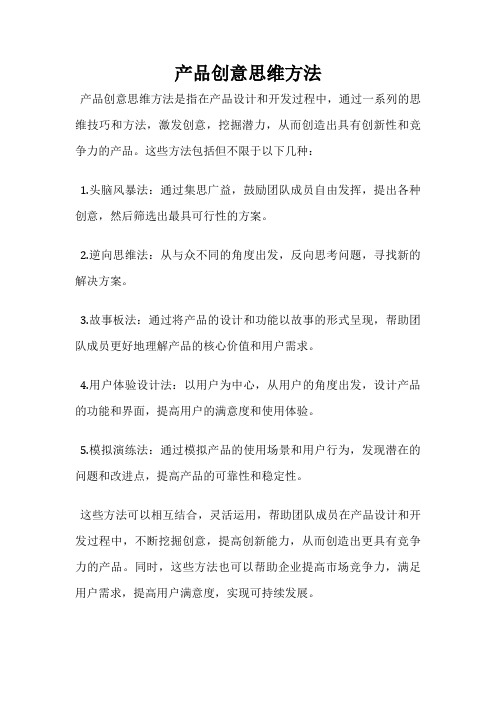 产品创意思维方法

产品创意思维方法是指在产品设计和开发过程中，通过一系列的思维技巧和方法，激发创意，挖掘潜力，从而创造出具有创新性和竞争力的产品。这些方法包括但不限于以下几种：

1.头脑风暴法：通过集思广益，鼓励团队成员自由发挥，提出各种创意，然后筛选出最具可行性的方案。

2.逆向思维法：从与众不同的角度出发，反向思考问题，寻找新的解决方案。

3.故事板法：通过将产品的设计和功能以故事的形式呈现，帮助团队成员更好地理解产品的核心价值和用户需求。

4.用户体验设计法：以用户为中心，从用户的角度出发，设计产品的功能和界面，提高用户的满意度和使用体验。

5.模拟演练法：通过模拟产品的使用场景和用户行为，发现潜在的问题和改进点，提高产品的可靠性和稳定性。

这些方法可以相互结合，灵活运用，帮助团队成员在产品设计和开发过程中，不断挖掘创意，提高创新能力，从而创造出更具有竞争力的产品。同时，这些方法也可以帮助企业提高市场竞争力，满足用户需求，提高用户满意度，实现可持续发展。